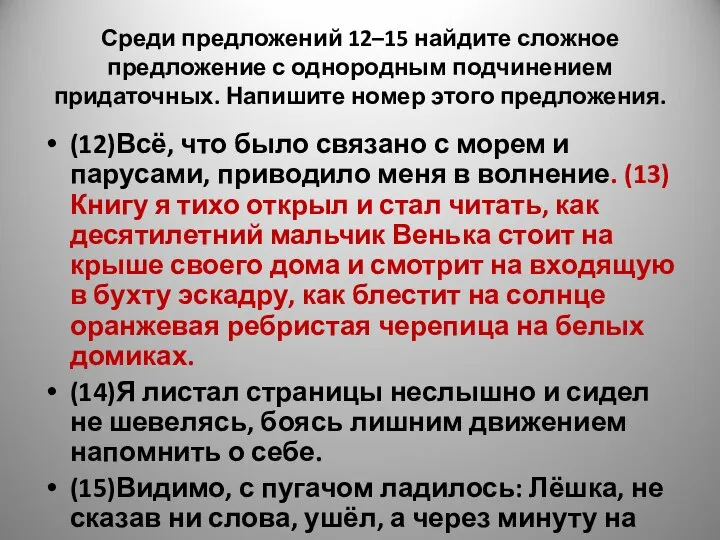 Среди предложений 12–15 найдите сложное предложение с однородным подчинением придаточных. Напишите номер этого предложения.

• (12)Всё, что было связано с морем и парусами, приводило меня в волнение. (13) Книгу я тихо открыл и стал читать, как десятилетний мальчик Венька стоит на крыше своего дома и смотрит на входящую в бухту эскадру, как блестит на солнце оранжевая ребристая черепица на белых домиках.

• (14)Я листал страницы неслышно и сидел не шевелясь, боясь лишним движением напомнить о себе.

• (15)Видимо, с пугачом ладилось: Лёшка, не сказав ни слова, ушёл, а через минуту на